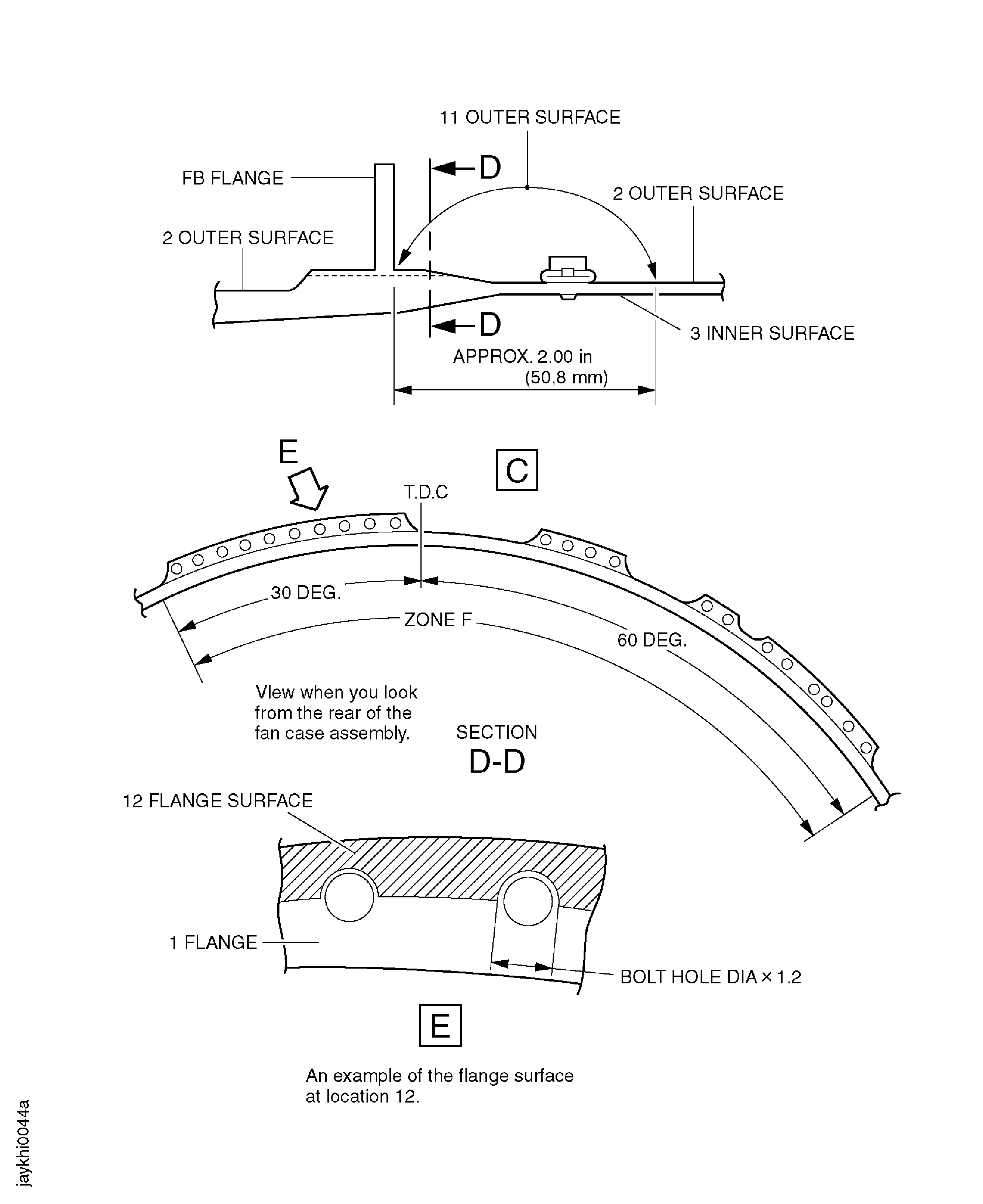 11 OUTER SURFACE

FB FLANGE

D

2 OUTER SURFACE

2 OUTER SURFACE

D

3 INNER SURFACE

APPROX. 2.00 in (50,8 mm)

E

C

T.D.C

30 DEG.

ZONE F

60 DEG.

VIew when you look from the rear of the fan case assembly.

SECTION D-D

12 FLANGE SURFACE

1 FLANGE

BOLT HOLE DIA × 1.2

E

An example of the flange surface at location 12.

jaykhi0044a